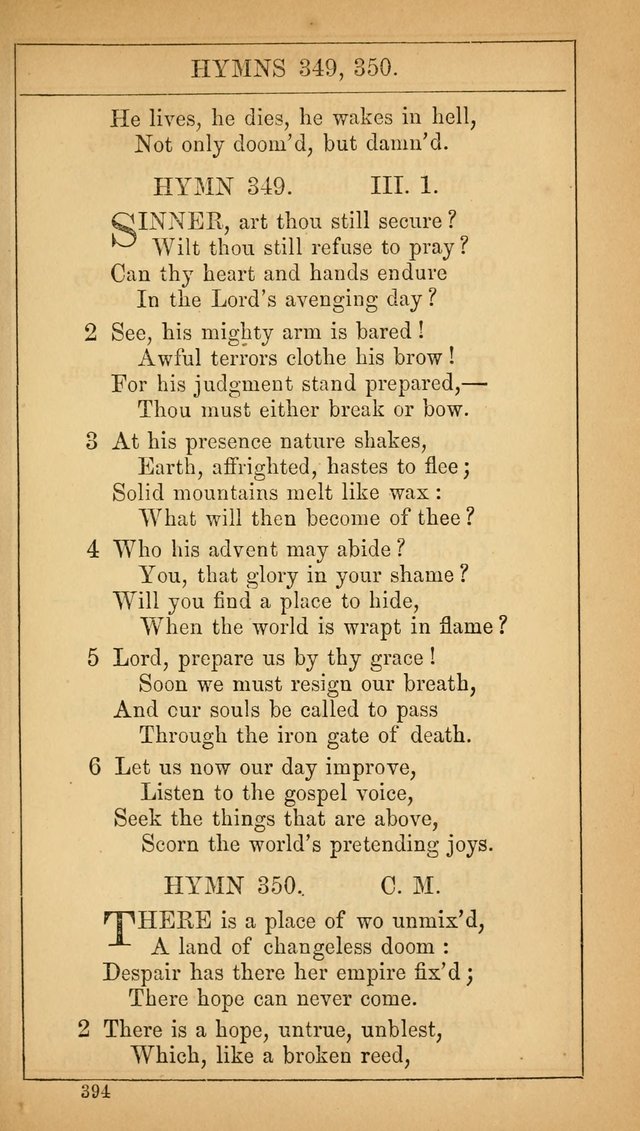 HYMNS 349, 350.

He lives, he dies, he wakes in hell,
Not only doom'd, but damn'd.

HYMN 349. III. 1.

SINNER, art thou still secure?
Wilt thou still refuse to pray?
Can thy heart and hands endure
In the Lord's avenging day?

2 See, his mighty arm is bared!
Awful terrors clothe his brow!
For his judgment stand prepared,—
Thou must either break or bow.

3 At his presence nature shakes,
Earth, affrighted, hastes to flee;
Solid mountains melt like wax:
What will then become of thee?

4 Who his advent may abide?
You, that glory in your shame?
Will you find a place to hide,
When the world is wrapt in flame?

5 Lord, prepare us by thy grace!
Soon we must resign our breath,
And our souls be called to pass
Through the iron gate of death.

6 Let us now our day improve,
Listen to the gospel voice,
Seek the things that are above,
Scorn the world's pretending joys.

HYMN 350. C. M.

THERE is a place of wo unmix'd,
A land of changeless doom:
Despair has there her empire fix'd;
There hope can never come.

2 There is a hope, untrue, unblest,
Which, like a broken reed,

394